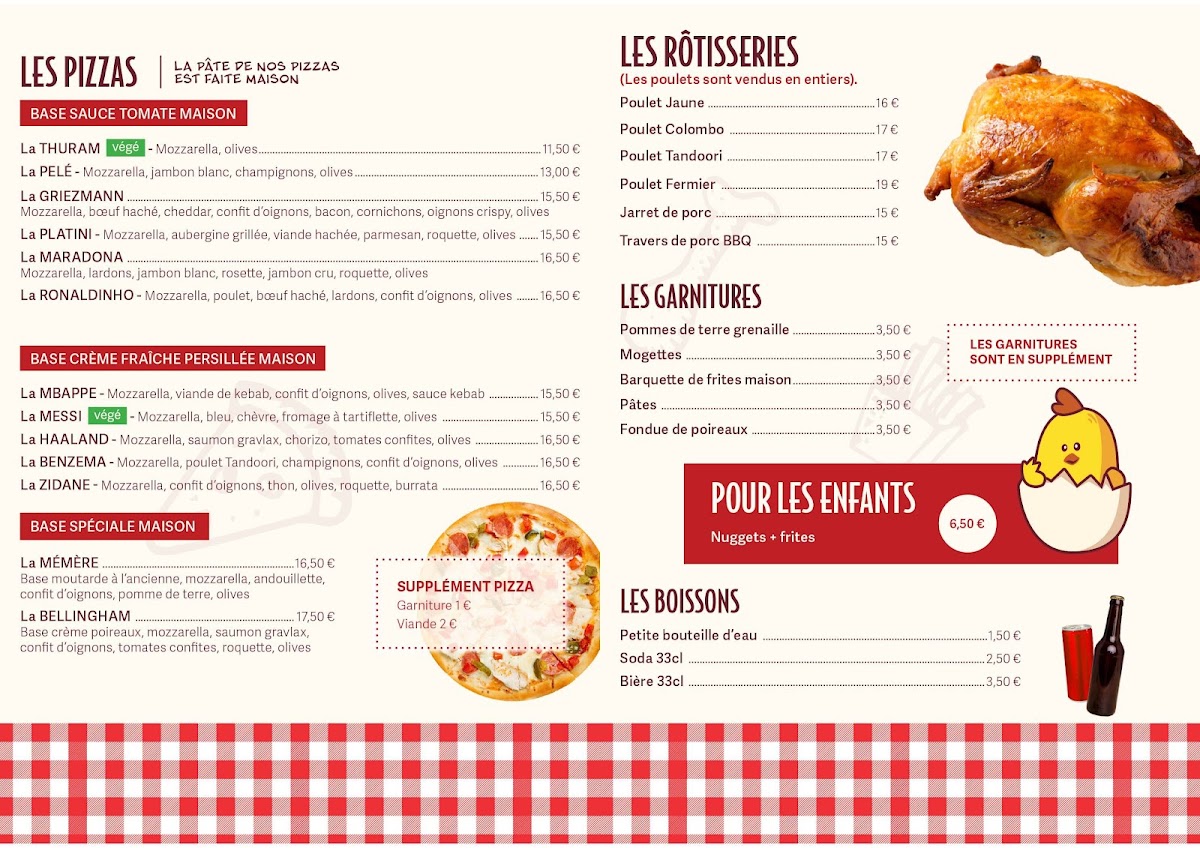 LES PIZZAS
LA PÂTE DE NOS PIZZAS EST FAITE MAISON

BASE SAUCE TOMATE MAISON

La THURAM végé - Mozzarella, olives 11,50 €
La PELÉ - Mozzarella, jambon blanc, champignons, olives 13,00 €
La GRIEZMANN 15,50 €
Mozzarella, bœuf haché, cheddar, confit d'oignons, bacon, cornichons, oignons crispy, olives
La PLATINI - Mozzarella, aubergine grillée, viande hachée, parmesan, roquette, olives 15,50 €
La MARADONA 16,50 €
Mozzarella, lardons, jambon blanc, rosette, jambon cru, roquette, olives
La RONALDINHO - Mozzarella, poulet, bœuf haché, lardons, confit d'oignons, olives 16,50 €

BASE CRÈME FRAÎCHE PERSILLÉE MAISON

La MBAPPE - Mozzarella, viande de kebab, confit d'oignons, olives, sauce kebab 15,50 €
La MESSI végé - Mozzarella, bleu, chèvre, fromage à tartiflette, olives 15,50 €
La HAALAND - Mozzarella, saumon gravlax, chorizo, tomates confites, olives 16,50 €
La BENZEMA - Mozzarella, poulet Tandoori, champignons, confit d'oignons, olives 16,50 €
La ZIDANE - Mozzarella, confit d'oignons, thon, olives, roquette, burrata 16,50 €

BASE SPÉCIALE MAISON

La MÉMÈRE 16,50 €
Base moutarde à l'ancienne, mozzarella, andouillette, confit d'oignons, pomme de terre, olives
La BELLINGHAM 17,50 €
Base crème poireaux, mozzarella, saumon gravlax, confit d'oignons, tomates confites, roquette, olives

SUPPLÉMENT PIZZA
Garniture 1 €
Viande 2 €

LES RÔTISSERIES
(Les poulets sont vendus en entiers).
Poulet Jaune 16 €
Poulet Colombo 17 €
Poulet Tandoori 17 €
Poulet Fermier 19 €
Jarret de porc 15 €
Travers de porc BBQ 15 €

LES GARNITURES
Pommes de terre grenaille 3,50 €
Mogettes 3,50 €
Barquette de frites maison 3,50 €
Pâtes 3,50 €
Fondue de poireaux 3,50 €

LES GARNITURES SONT EN SUPPLÉMENT

POUR LES ENFANTS
Nuggets + frites
6,50 €

LES BOISSONS
Petite bouteille d'eau 1,50 €
Soda 33cl 2,50 €
Bière 33cl 3,50 €